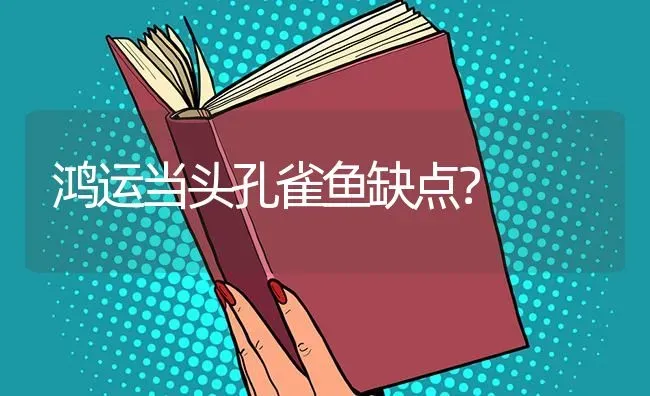 鸿运当头孔雀鱼缺点?